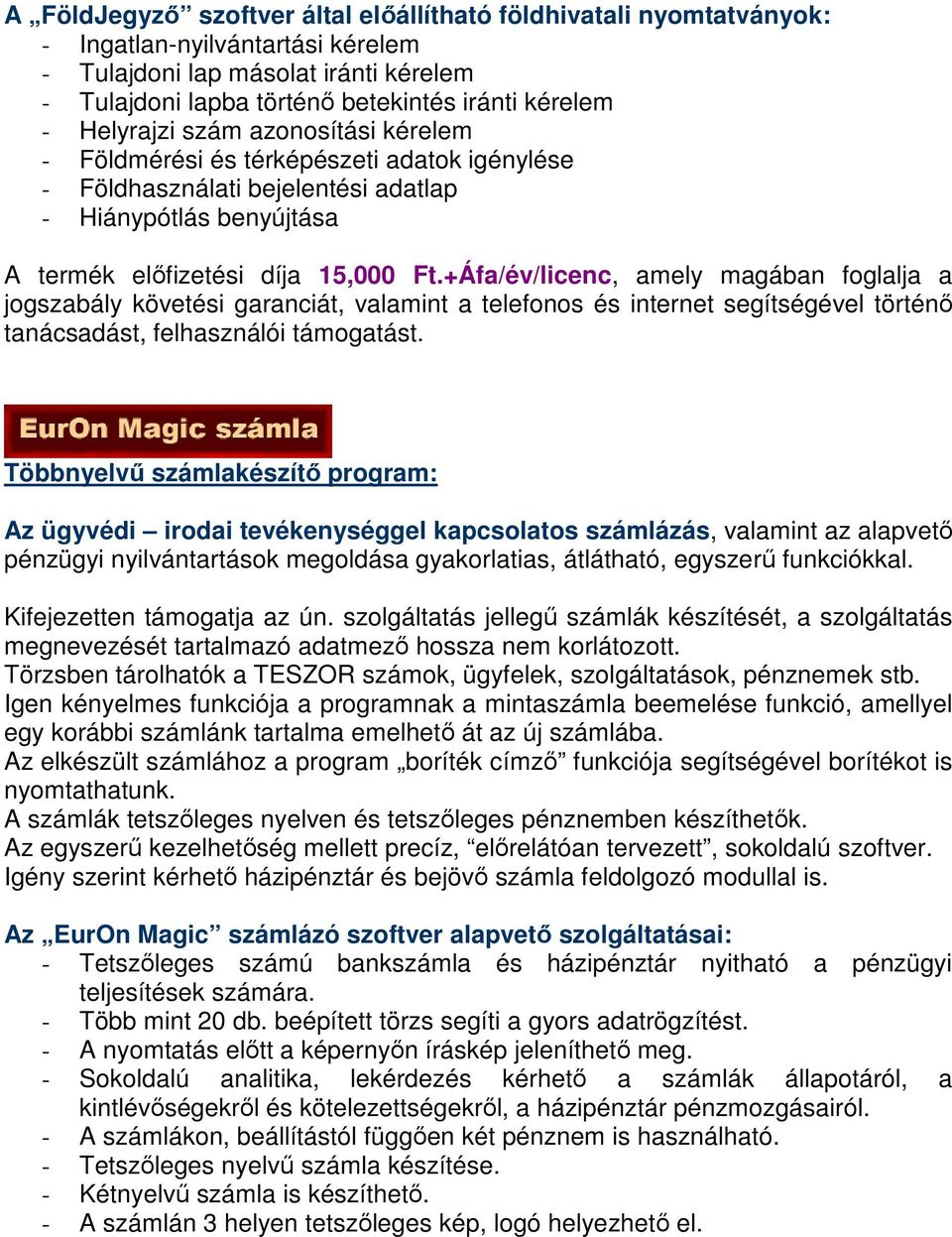 A „FöldJegyző” szoftver által előállítható földhivatali nyomtatványok:
- Ingatlan-nyilvántartási kérelem
- Tulajdoni lap másolat iránti kérelem
- Tulajdoni lapba történő betekintés iránti kérelem
- Helyrajzi szám azonosítási kérelem
- Földmérési és térképészeti adatok igénylése
- Földhasználati bejelentési adatlap
- Hiánypótlás benyújtása

A termék előfizetési díja 15,000 Ft.+Áfa/év/licenc, amely magában foglalja a jogszabály követési garanciát, valamint a telefonos és internet segítségével történő tanácsadást, felhasználói támogatást.

EurOn Magic számla
Többnyelvű számlakészítő program:

Az ügyvédi – irodai tevékenységgel kapcsolatos számlázás, valamint az alapvető pénzügyi nyilvántartások megoldása gyakorlatias, átlátható, egyszerű funkciókkal.

Kifejezetten támogatja az ún. szolgáltatás jellegű számlák készítését, a szolgáltatás megnevezését tartalmazó adatmező hossza nem korlátozott.
Törzsben tárolhatók a TESZOR számok, ügyfelek, szolgáltatások, pénznemek stb.
Igen kényelmes funkciója a programnak a mintaszámla beemelése funkció, amellyel egy korábbi számlánk tartalma emelhető át az új számlába.
Az elkészült számlához a program „boríték címző” funkciója segítségével borítékot is nyomtathatunk.
A számlák tetszőleges nyelven és tetszőleges pénznemben készíthetők.
Az egyszerű kezelhetőség mellett precíz, “előrelátóan tervezett”, sokoldalú szoftver.
Igény szerint kérhető házipénztár és bejövő számla feldolgozó modullal is.

Az „EurOn Magic” számlázó szoftver alapvető szolgáltatásai:
- Tetszőleges számú bankszámla és házipénztár nyitható a pénzügyi teljesítések számára.
- Több mint 20 db. beépített törzs segíti a gyors adatrögzítést.
- A nyomtatás előtt a képernyőn íráskép jeleníthető meg.
- Sokoldalú analitika, lekérdezés kérhető a számlák állapotáról, a kintlévőségekről és kötelezettségekről, a házipénztár pénzmozgásairól.
- A számlákon, beállítástól függően két pénznem is használható.
- Tetszőleges nyelvű számla készítése.
- Kétnyelvű számla is készíthető.
- A számlán 3 helyen tetszőleges kép, logó helyezhető el.